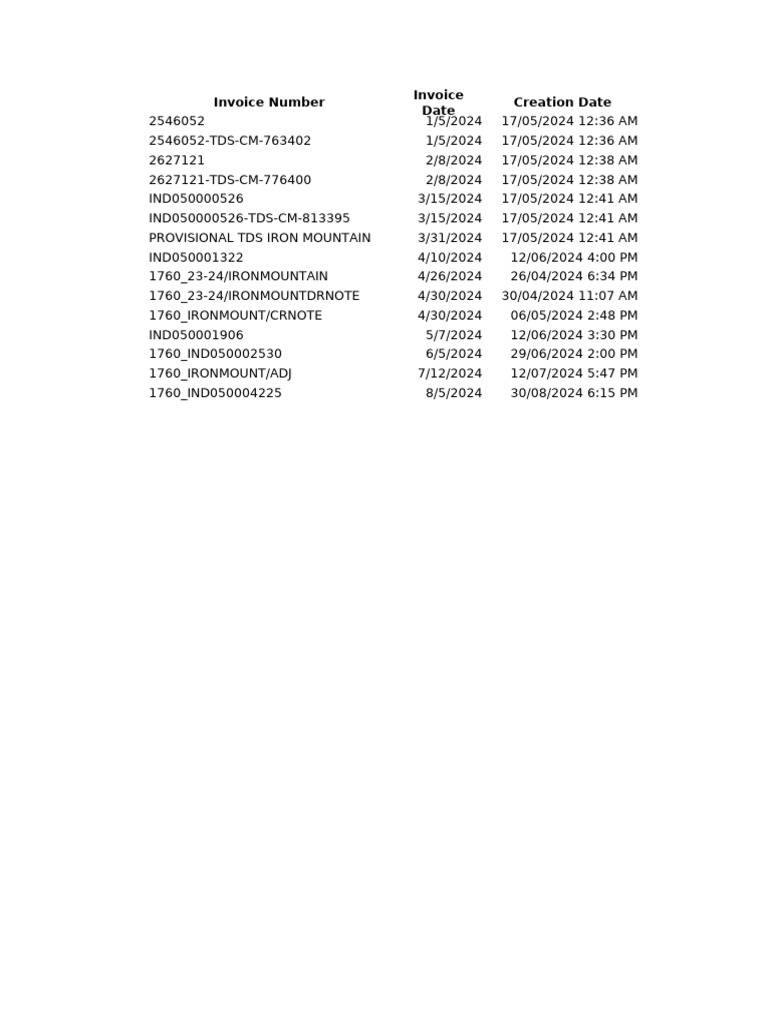 | Invoice Number | Invoice Date | Creation Date |
|---|---|---|
| 2546052 | 1/5/2024 | 17/05/2024 12:36 AM |
| 2546052-TDS-CM-763402 | 1/5/2024 | 17/05/2024 12:36 AM |
| 2627121 | 2/8/2024 | 17/05/2024 12:38 AM |
| 2627121-TDS-CM-776400 | 2/8/2024 | 17/05/2024 12:38 AM |
| IND050000526 | 3/15/2024 | 17/05/2024 12:41 AM |
| IND050000526-TDS-CM-813395 | 3/15/2024 | 17/05/2024 12:41 AM |
| PROVISIONAL TDS IRON MOUNTAIN | 3/31/2024 | 17/05/2024 12:41 AM |
| IND050001322 | 4/10/2024 | 12/06/2024 4:00 PM |
| 1760_23-24/IRONMOUNTAIN | 4/26/2024 | 26/04/2024 6:34 PM |
| 1760_23-24/IRONMOUNTDRNOTE | 4/30/2024 | 30/04/2024 11:07 AM |
| 1760_IRONMOUNT/CRNOTE | 4/30/2024 | 06/05/2024 2:48 PM |
| IND050001906 | 5/7/2024 | 12/06/2024 3:30 PM |
| 1760_IND050002530 | 6/5/2024 | 29/06/2024 2:00 PM |
| 1760_IRONMOUNT/ADJ | 7/12/2024 | 12/07/2024 5:47 PM |
| 1760_IND050004225 | 8/5/2024 | 30/08/2024 6:15 PM |